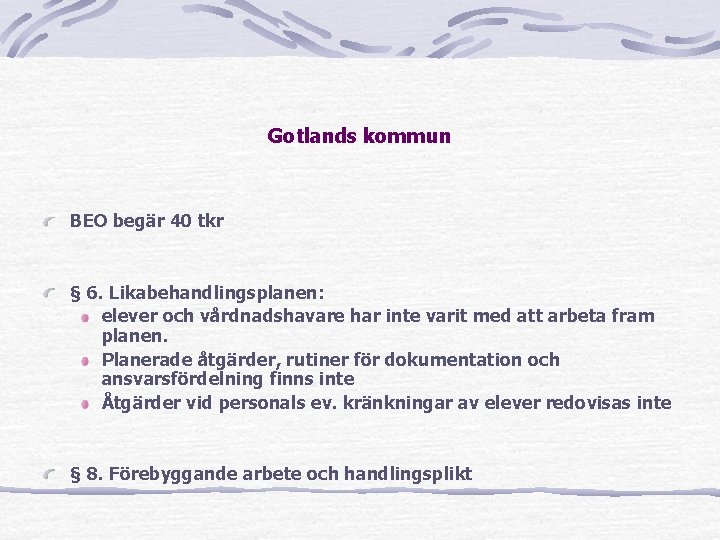 Gotlands kommun

BEO begär 40 tkr

§ 6. Likabehandlingsplanen:
elever och vårdnadshavare har inte varit med att arbeta fram planen.
Planerade åtgärder, rutiner för dokumentation och ansvarsfördelning finns inte
Åtgärder vid personals ev. kränkningar av elever redovisas inte

§ 8. Förebyggande arbete och handlingsplikt